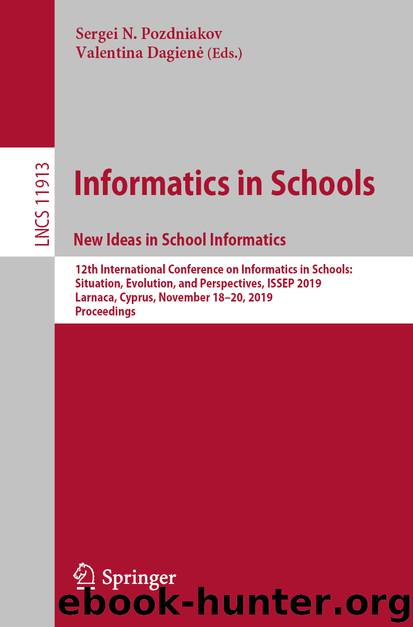 Sergei N. Pozdniakov
Valentina Dagienė (Eds.)

LNCS 11913

Informatics in Schools

New Ideas in School Informatics

12th International Conference on Informatics in Schools:
Situation, Evolution, and Perspectives, ISSEP 2019
Larnaca, Cyprus, November 18–20, 2019
Proceedings

Springer

ebook-hunter.org